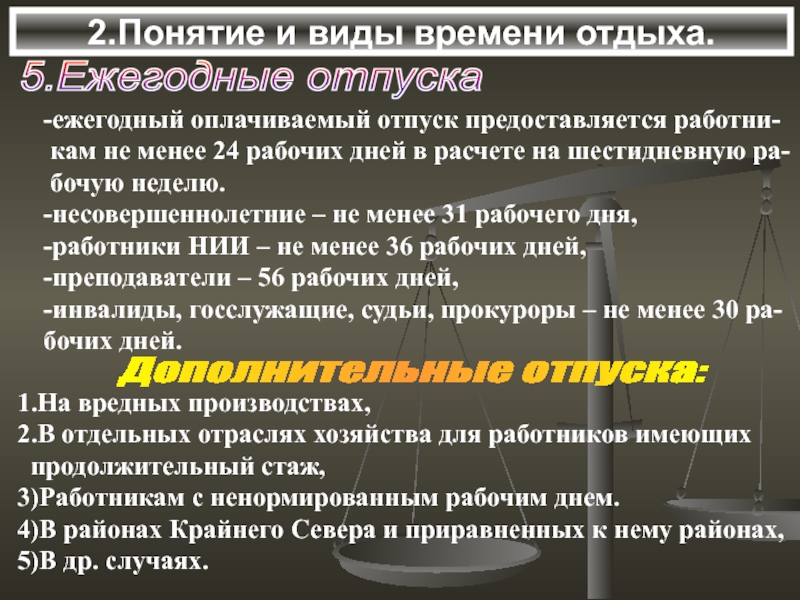 2.Понятие и виды времени отдыха.

5.Ежегодные отпуска

-ежегодный оплачиваемый отпуск предоставляется работникам не менее 24 рабочих дней в расчете на шестидневную рабочую неделю.
-несовершеннолетние – не менее 31 рабочего дня,
-работники НИИ – не менее 36 рабочих дней,
-преподаватели – 56 рабочих дней,
-инвалиды, госслужащие, судьи, прокуроры – не менее 30 рабочих дней.

Дополнительные отпуска:

1.На вредных производствах,
2.В отдельных отраслях хозяйства для работников имеющих продолжительный стаж,
3)Работникам с ненормированным рабочим днем.
4)В районах Крайнего Севера и приравненных к нему районах,
5)В др. случаях.